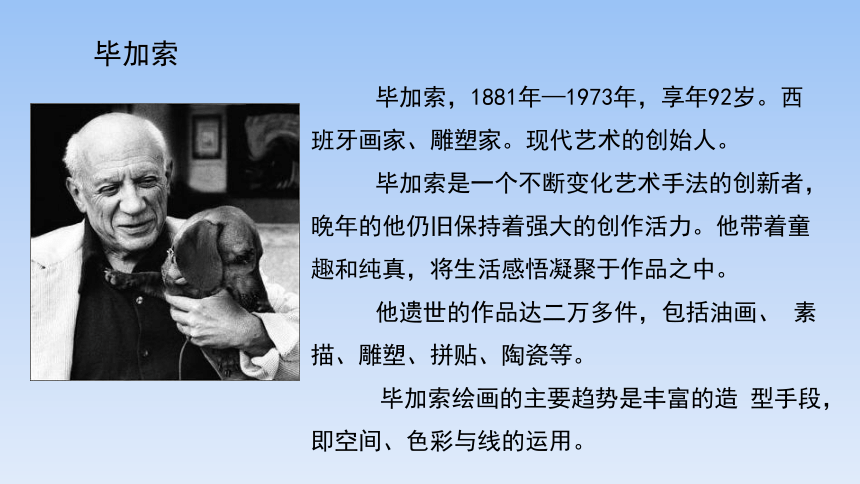 毕加索

毕加索，1881年—1973年，享年92岁。西班牙画家、雕塑家。现代艺术的创始人。

毕加索是一个不断变化艺术手法的创新者，晚年的他仍旧保持着强大的创作活力。他带着童趣和纯真，将生活感悟凝聚于作品之中。

他遗世的作品达二万多件，包括油画、 素描、雕塑、拼贴、陶瓷等。

毕加索绘画的主要趋势是丰富的造 型手段，即空间、色彩与线的运用。